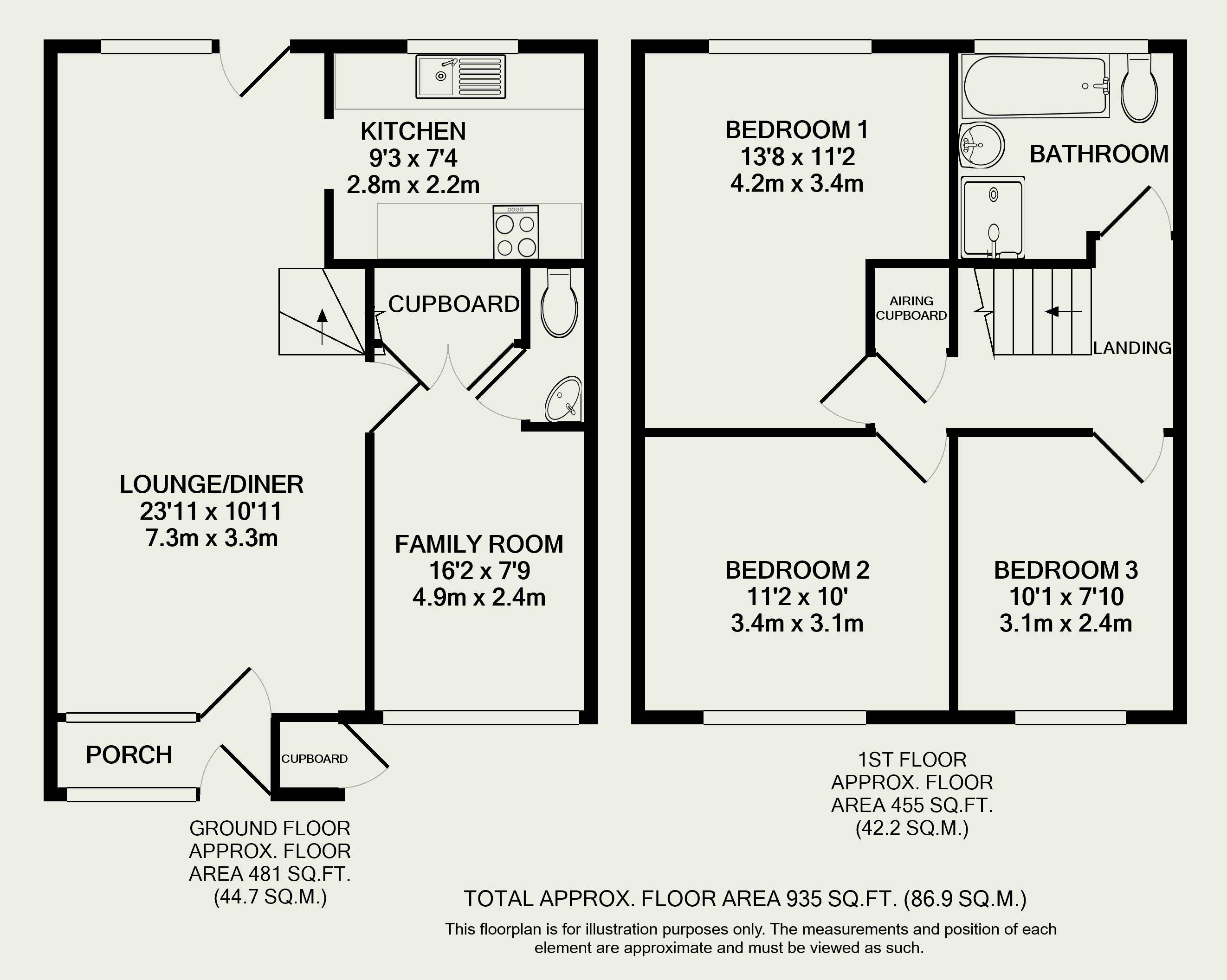 KITCHEN
9'3 x 7'4
2.8m x 2.2m

CUPBOARD

LOUNGE/DINER
23'11 x 10'11
7.3m x 3.3m

FAMILY ROOM
16'2 x 7'9
4.9m x 2.4m

PORCH

CUPBOARD

GROUND FLOOR
APPROX. FLOOR
AREA 481 SQ.FT.
(44.7 SQ.M.)

BEDROOM 1
13'8 x 11'2
4.2m x 3.4m

BATHROOM

AIRING
CUPBOARD

LANDING

BEDROOM 2
11'2 x 10'
3.4m x 3.1m

BEDROOM 3
10'1 x 7'10
3.1m x 2.4m

1ST FLOOR
APPROX. FLOOR
AREA 455 SQ.FT.
(42.2 SQ.M.)

TOTAL APPROX. FLOOR AREA 935 SQ.FT. (86.9 SQ.M.)

This floorplan is for illustration purposes only. The measurements and position of each element are approximate and must be viewed as such.